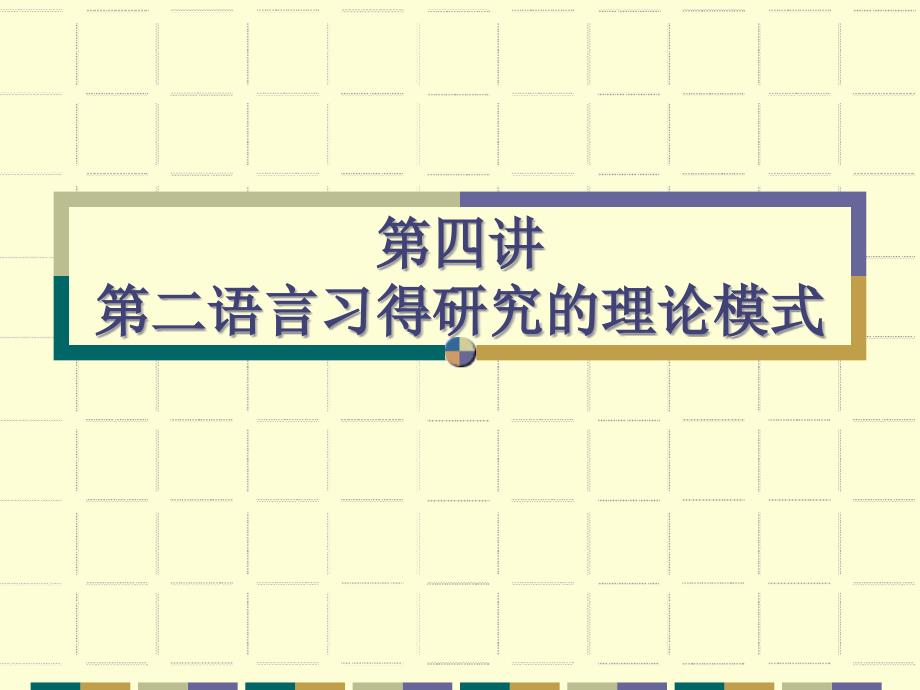 第四讲
第二语言习得研究的理论模式